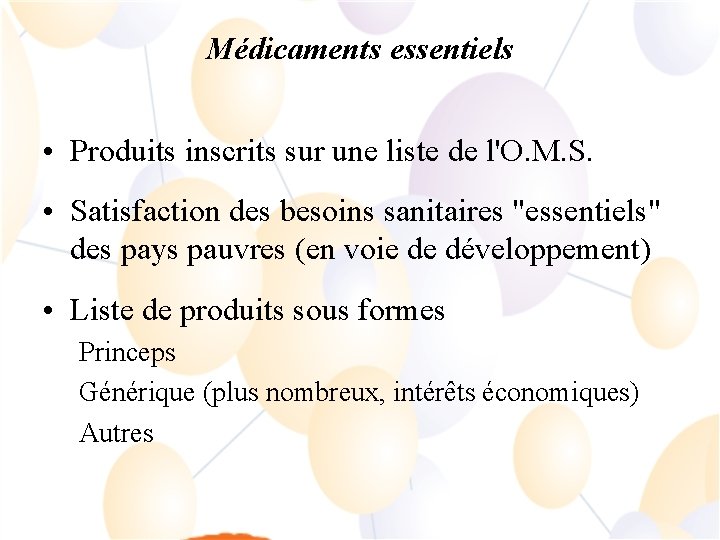 Médicaments essentiels

• Produits inscrits sur une liste de l'O.M.S.

• Satisfaction des besoins sanitaires "essentiels" des pays pauvres (en voie de développement)

• Liste de produits sous formes

Princeps

Générique (plus nombreux, intérêts économiques)

Autres